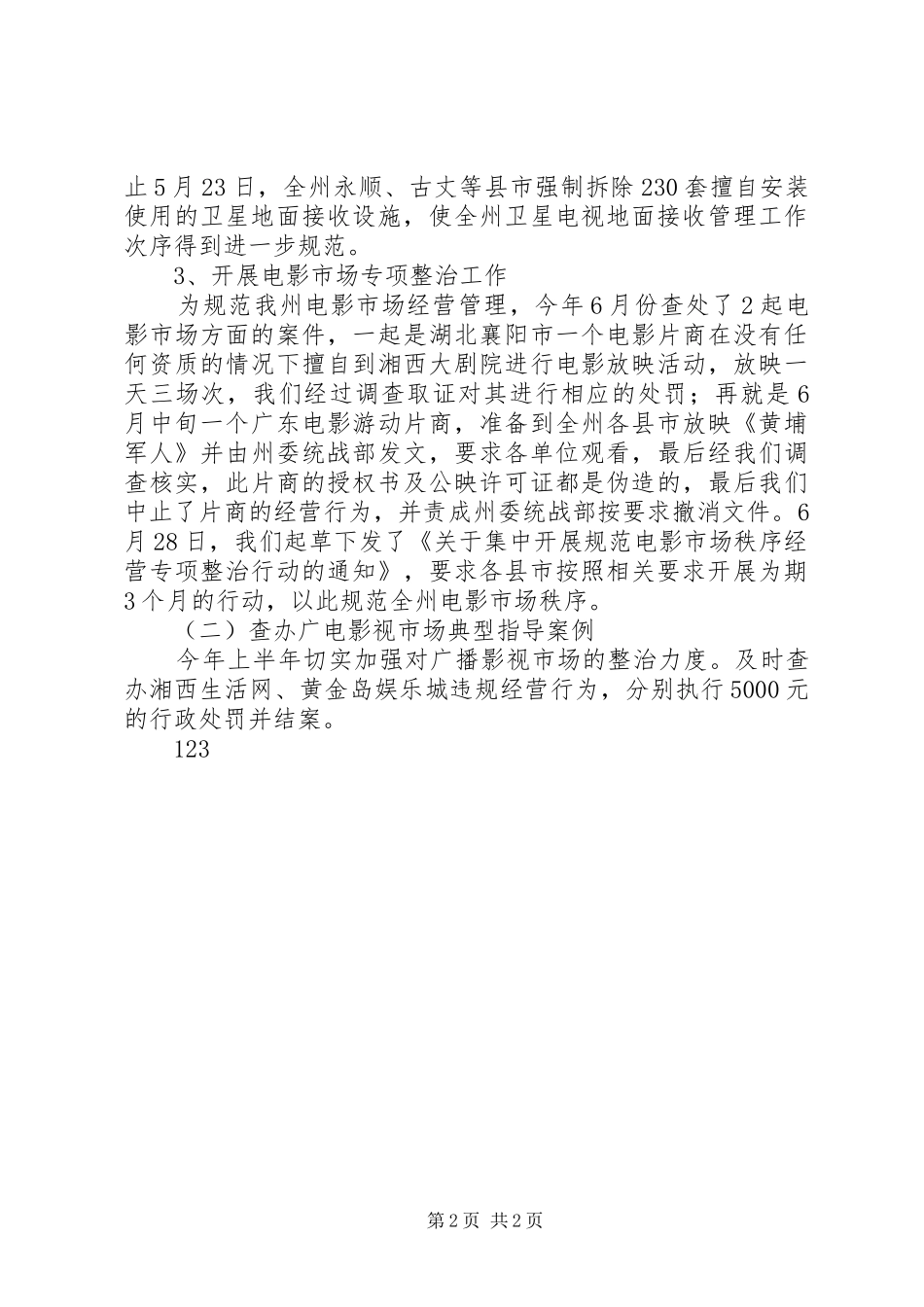 止5月23日，全州永顺、古丈等县市强制拆除230套擅自安装使用的卫星地面接收设施，使全州卫星电视地面接收管理工作次序得到进一步规范。

3、开展电影市场专项整治工作

为规范我州电影市场经营管理，今年6月份查处了2起电影市场方面的案件，一起是湖北襄阳市一个电影片商在没有任何资质的情况下擅自到湘西大剧院进行电影放映活动，放映一天三场次，我们经过调查取证对其进行相应的处罚；再就是6月中旬一个广东电影游动片商，准备到全州各县市放映《黄埔军人》并由州委统战部发文，要求各单位观看，最后经我们调查核实，此片商的授权书及公映许可证都是伪造的，最后我们中止了片商的经营行为，并责成州委统战部按要求撤消文件。6月28日，我们起草下发了《关于集中开展规范电影市场秩序经营专项整治行动的通知》，要求各县市按照相关要求开展为期3个月的行动，以此规范全州电影市场秩序。

（二）查办广电影视市场典型指导案例

今年上半年切实加强对广播影视市场的整治力度。及时查办湘西生活网、黄金岛娱乐城违规经营行为，分别执行5000元的行政处罚并结案。

123

第2页 共2页